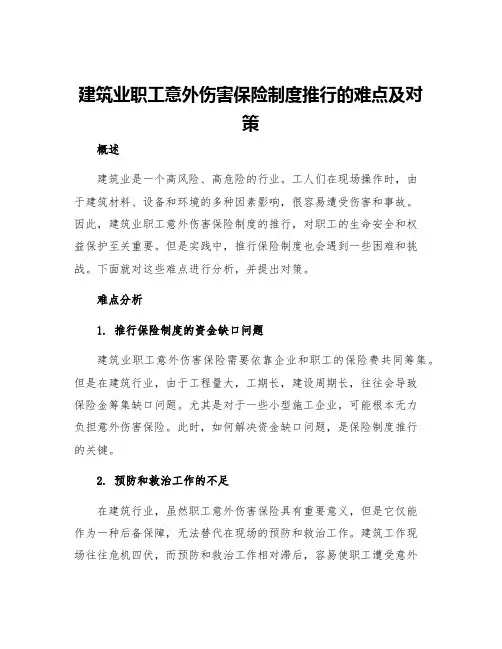 建筑业职工意外伤害保险制度推行的难点及对策

概述

建筑业是一个高风险、高危险的行业。工人们在现场操作时，由于建筑材料、设备和环境的多种因素影响，很容易遭受伤害和事故。因此，建筑业职工意外伤害保险制度的推行，对职工的生命安全和权益保护至关重要。但是实践中，推行保险制度也会遇到一些困难和挑战。下面就对这些难点进行分析，并提出对策。

难点分析

1. 推行保险制度的资金缺口问题

建筑业职工意外伤害保险需要依靠企业和职工的保险费共同筹集。但是在建筑行业，由于工程量大，工期长，建设周期长，往往会导致保险金筹集缺口问题。尤其是对于一些小型施工企业，可能根本无力负担意外伤害保险。此时，如何解决资金缺口问题，是保险制度推行的关键。

2. 预防和救治工作的不足

在建筑行业，虽然职工意外伤害保险具有重要意义，但是它仅能作为一种后备保障，无法替代在现场的预防和救治工作。建筑工作现场往往危机四伏，而预防和救治工作相对滞后，容易使职工遭受意外